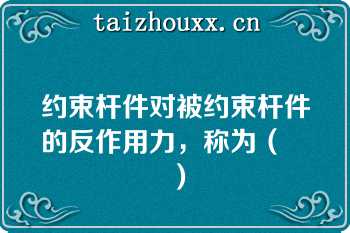 taizhouxx.cn

约束杆件对被约束杆件的反作用力，称为（ ）